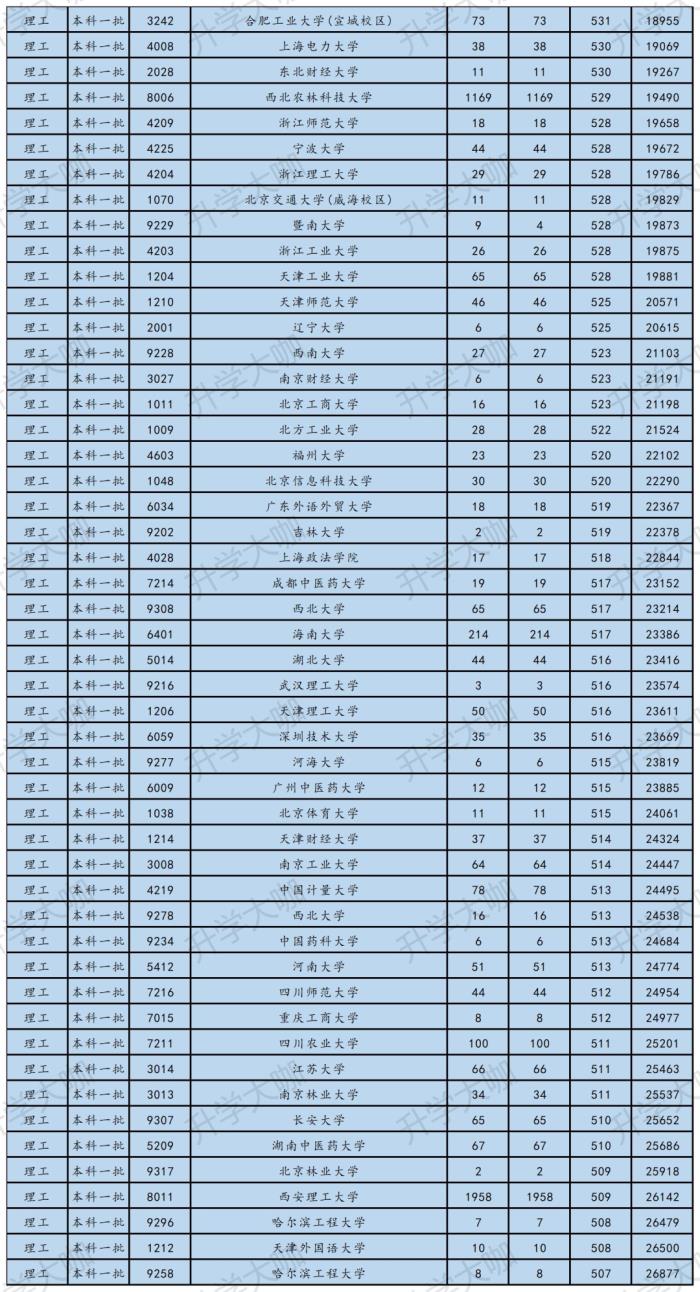 | 理工 | 本科一批 | 3242 | 合肥工业大学(宣城校区) | 73 | 73 | 531 | 18955 |
|---|---|---|---|---|---|---|---|
| 理工 | 本科一批 | 4008 | 上海电力大学 | 38 | 38 | 530 | 19069 |
| 理工 | 本科一批 | 2028 | 东北财经大学 | 11 | 11 | 530 | 19267 |
| 理工 | 本科一批 | 8006 | 西北农林科技大学 | 1169 | 1169 | 529 | 19490 |
| 理工 | 本科一批 | 4209 | 浙江师范大学 | 18 | 18 | 528 | 19658 |
| 理工 | 本科一批 | 4225 | 宁波大学 | 44 | 44 | 528 | 19672 |
| 理工 | 本科一批 | 4204 | 浙江理工大学 | 29 | 29 | 528 | 19786 |
| 理工 | 本科一批 | 1070 | 北京交通大学(威海校区) | 11 | 11 | 528 | 19829 |
| 理工 | 本科一批 | 9229 | 暨南大学 | 9 | 4 | 528 | 19873 |
| 理工 | 本科一批 | 4203 | 浙江工业大学 | 26 | 26 | 528 | 19875 |
| 理工 | 本科一批 | 1204 | 天津工业大学 | 65 | 65 | 528 | 19881 |
| 理工 | 本科一批 | 1210 | 天津师范大学 | 46 | 46 | 525 | 20571 |
| 理工 | 本科一批 | 2001 | 辽宁大学 | 6 | 6 | 525 | 20615 |
| 理工 | 本科一批 | 9228 | 西南大学 | 27 | 27 | 523 | 21103 |
| 理工 | 本科一批 | 3027 | 南京财经大学 | 6 | 6 | 523 | 21191 |
| 理工 | 本科一批 | 1011 | 北京工商大学 | 16 | 16 | 523 | 21198 |
| 理工 | 本科一批 | 1009 | 北方工业大学 | 28 | 28 | 522 | 21524 |
| 理工 | 本科一批 | 4603 | 福州大学 | 23 | 23 | 520 | 22102 |
| 理工 | 本科一批 | 1048 | 北京信息科技大学 | 30 | 30 | 520 | 22290 |
| 理工 | 本科一批 | 6034 | 广东外语外贸大学 | 18 | 18 | 519 | 22367 |
| 理工 | 本科一批 | 9202 | 吉林大学 | 2 | 2 | 519 | 22378 |
| 理工 | 本科一批 | 4028 | 上海政法学院 | 17 | 17 | 518 | 22844 |
| 理工 | 本科一批 | 7214 | 成都中医药大学 | 19 | 19 | 517 | 23152 |
| 理工 | 本科一批 | 9308 | 西北大学 | 65 | 65 | 517 | 23214 |
| 理工 | 本科一批 | 6401 | 海南大学 | 214 | 214 | 517 | 23386 |
| 理工 | 本科一批 | 5014 | 湖北大学 | 44 | 44 | 516 | 23416 |
| 理工 | 本科一批 | 9216 | 武汉理工大学 | 3 | 3 | 516 | 23574 |
| 理工 | 本科一批 | 1206 | 天津理工大学 | 50 | 50 | 516 | 23611 |
| 理工 | 本科一批 | 6059 | 深圳技术大学 | 35 | 35 | 516 | 23669 |
| 理工 | 本科一批 | 9277 | 河海大学 | 6 | 6 | 515 | 23819 |
| 理工 | 本科一批 | 6009 | 广州中医药大学 | 12 | 12 | 515 | 23885 |
| 理工 | 本科一批 | 1038 | 北京体育大学 | 11 | 11 | 515 | 24061 |
| 理工 | 本科一批 | 1214 | 天津财经大学 | 37 | 37 | 514 | 24324 |
| 理工 | 本科一批 | 3008 | 南京工业大学 | 64 | 64 | 514 | 24447 |
| 理工 | 本科一批 | 4219 | 中国计量大学 | 78 | 78 | 513 | 24495 |
| 理工 | 本科一批 | 9278 | 西北大学 | 16 | 16 | 513 | 24538 |
| 理工 | 本科一批 | 9234 | 中国药科大学 | 6 | 6 | 513 | 24684 |
| 理工 | 本科一批 | 5412 | 河南大学 | 51 | 51 | 513 | 24774 |
| 理工 | 本科一批 | 7216 | 四川师范大学 | 44 | 44 | 512 | 24954 |
| 理工 | 本科一批 | 7015 | 重庆工商大学 | 8 | 8 | 512 | 24977 |
| 理工 | 本科一批 | 7211 | 四川农业大学 | 100 | 100 | 511 | 25201 |
| 理工 | 本科一批 | 3014 | 江苏大学 | 66 | 66 | 511 | 25463 |
| 理工 | 本科一批 | 3013 | 南京林业大学 | 34 | 34 | 511 | 25537 |
| 理工 | 本科一批 | 9307 | 长安大学 | 65 | 65 | 510 | 25652 |
| 理工 | 本科一批 | 5209 | 湖南中医药大学 | 67 | 67 | 510 | 25686 |
| 理工 | 本科一批 | 9317 | 北京林业大学 | 2 | 2 | 509 | 25918 |
| 理工 | 本科一批 | 8011 | 西安理工大学 | 1958 | 1958 | 509 | 26142 |
| 理工 | 本科一批 | 9296 | 哈尔滨工程大学 | 7 | 7 | 508 | 26479 |
| 理工 | 本科一批 | 1212 | 天津外国语大学 | 10 | 10 | 508 | 26500 |
| 理工 | 本科一批 | 9258 | 哈尔滨工程大学 | 8 | 8 | 507 | 26877 |

升学大咖